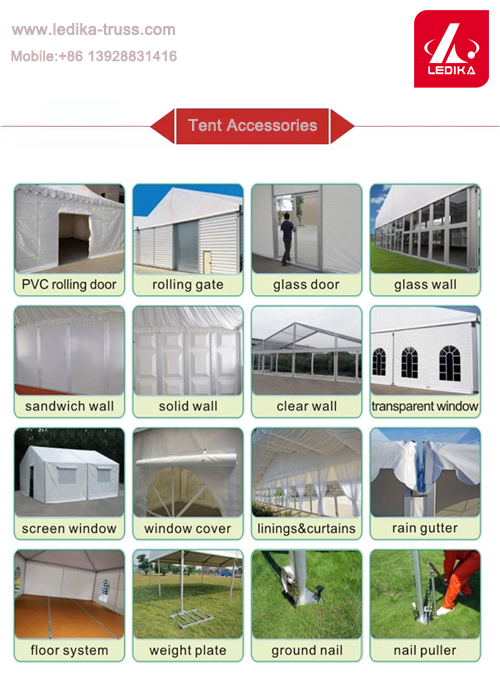 www.ledika-truss.com
Mobile:+86 13928831416

LEDIKA

Tent Accessories

PVC rolling door

rolling gate

glass door

glass wall

sandwich wall

solid wall

clear wall

transparent window

screen window

window cover

linings&curtains

rain gutter

floor system

weight plate

ground nail

nail puller